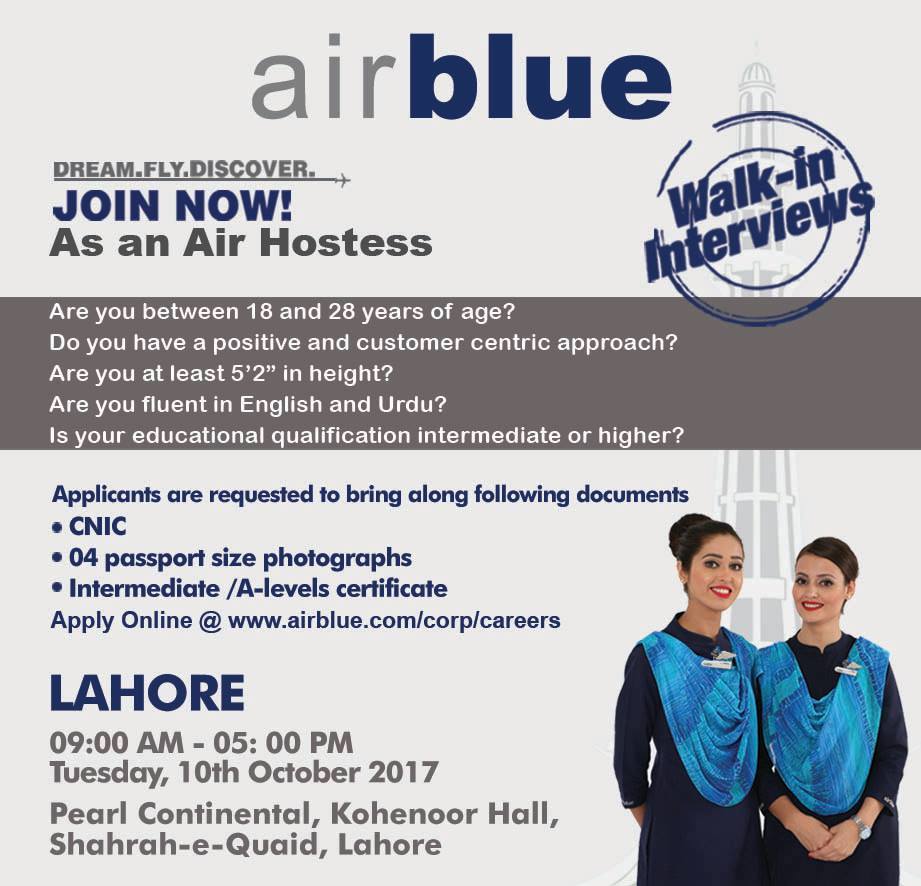 airblue

DREAM.FLY.DISCOVER.

JOIN NOW!
As an Air Hostess

Walk-in Interviews

Are you between 18 and 28 years of age?
Do you have a positive and customer centric approach?
Are you at least 5'2" in height?
Are you fluent in English and Urdu?
Is your educational qualification intermediate or higher?

Applicants are requested to bring along following documents
• CNIC
• 04 passport size photographs
• Intermediate /A-levels certificate
Apply Online @ www.airblue.com/corp/careers

LAHORE

09:00 AM - 05: 00 PM
Tuesday, 10th October 2017

Pearl Continental, Kohenoor Hall,
Shahrah-e-Quaid, Lahore